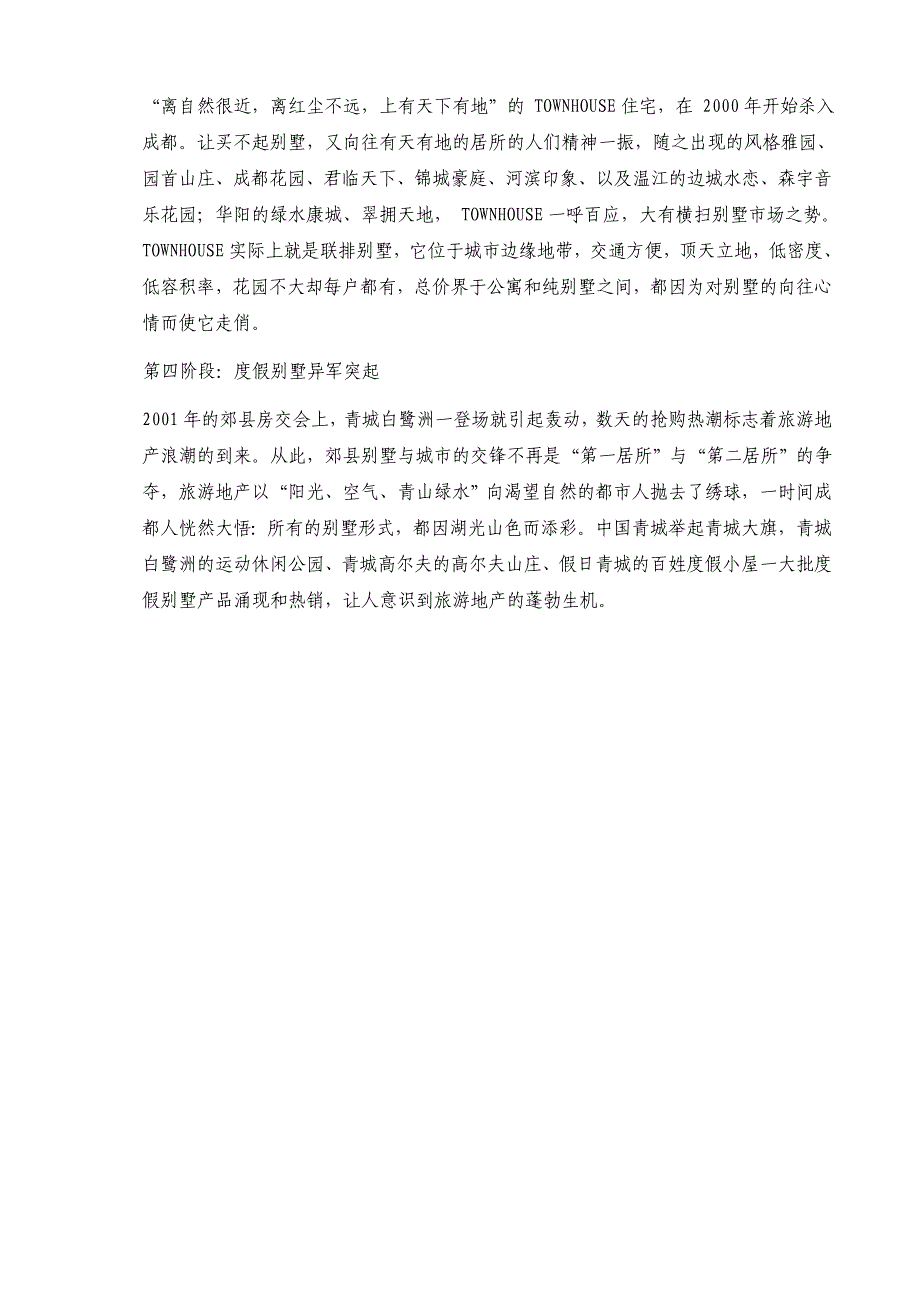 “离自然很近，离红尘不远，上有天下有地”的 TOWNHOUSE 住宅，在 2000 年开始杀入成都。让买不起别墅，又向往有天有地的居所的人们精神一振，随之出现的风格雅园、园首山庄、成都花园、君临天下、锦城豪庭、河滨印象、以及温江的边城水恋、森宇音乐花园；华阳的绿水康城、翠拥天地， TOWNHOUSE 一呼百应，大有横扫别墅市场之势。TOWNHOUSE 实际上就是联排别墅，它位于城市边缘地带，交通方便，顶天立地，低密度、低容积率，花园不大却每户都有，总价界于公寓和纯别墅之间，都因为对别墅的向往心情而使它走俏。

第四阶段：度假别墅异军突起

2001 年的郊县房交会上，青城白鹭洲一登场就引起轰动，数天的抢购热潮标志着旅游地产浪潮的到来。从此，郊县别墅与城市的交锋不再是“第一居所”与“第二居所”的争夺，旅游地产以“阳光、空气、青山绿水”向渴望自然的都市人抛去了绣球，一时间成都人恍然大悟：所有的别墅形式，都因湖光山色而添彩。中国青城举起青城大旗，青城白鹭洲的运动休闲公园、青城高尔夫的高尔夫山庄、假日青城的百姓度假小屋一大批度假别墅产品涌现和热销，让人意识到旅游地产的蓬勃生机。